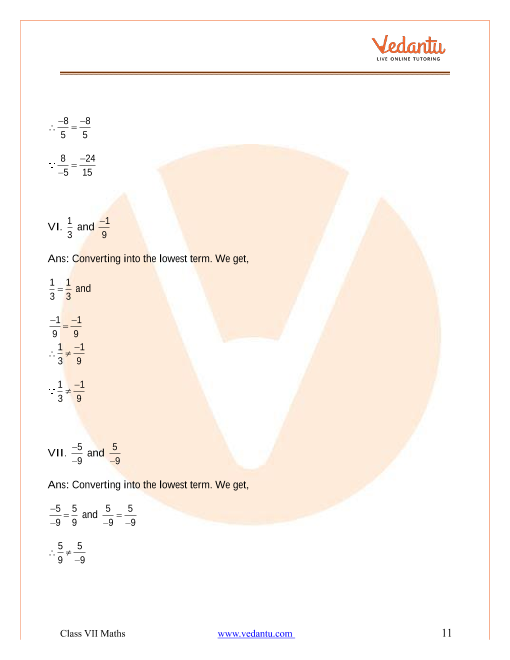 Vedantu
LIVE ONLINE TUTORING

$\therefore \frac{-8}{5} = \frac{-8}{5}$

$\because \frac{8}{-5} = \frac{-24}{15}$

VI. $\frac{1}{3}$ and $\frac{-1}{9}$

Ans: Converting into the lowest term. We get,

$\frac{1}{3} = \frac{1}{3}$ and

$\frac{-1}{9} = \frac{-1}{9}$

$\therefore \frac{1}{3} \neq \frac{-1}{9}$

$\because \frac{1}{3} \neq \frac{-1}{9}$

VII. $\frac{-5}{-9}$ and $\frac{5}{-9}$

Ans: Converting into the lowest term. We get,

$\frac{-5}{-9} = \frac{5}{9}$ and $\frac{5}{-9} = \frac{5}{-9}$

$\therefore \frac{5}{9} \neq \frac{5}{-9}$

Class VII Maths www.vedantu.com 11